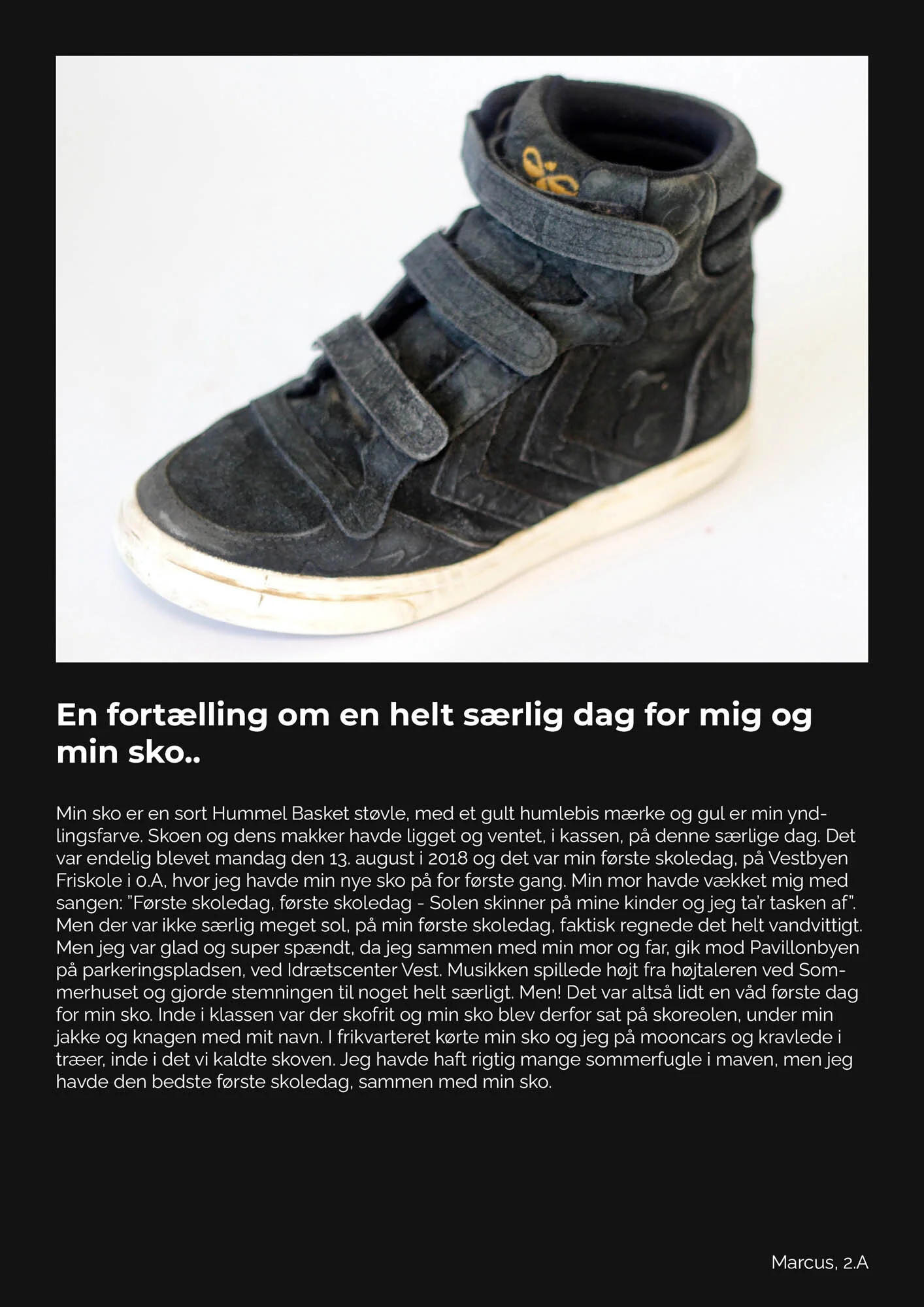 En fortælling om en helt særlig dag for mig og min sko..

Min sko er en sort Hummel Basket støvle, med et gult humlebis mærke og gul er min yndlingsfarve. Skoen og dens makker havde ligget og ventet, i kassen, på denne særlige dag. Det var endelig blevet mandag den 13. august i 2018 og det var min første skoledag, på Vestbyen Friskole i 0.A, hvor jeg havde min nye sko på for første gang. Min mor havde vækket mig med sangen: "Første skoledag, første skoledag - Solen skinner på mine kinder og jeg ta'r tasken af". Men der var ikke særlig meget sol, på min første skoledag, faktisk regnede det helt vandvittigt. Men jeg var glad og super spændt, da jeg sammen med min mor og far, gik mod Pavillonbyen på parkeringspladsen, ved Idrætscenter Vest. Musikken spillede højt fra højtaleren ved Sommerhuset og gjorde stemningen til noget helt særligt. Men! Det var altså lidt en våd første dag for min sko. Inde i klassen var der skofrit og min sko blev derfor sat på skoreolen, under min jakke og knagen med mit navn. I frikvarteret kørte min sko og jeg på mooncars og kravlede i træer, inde i det vi kaldte skoven. Jeg havde haft rigtig mange sommerfugle i maven, men jeg havde den bedste første skoledag, sammen med min sko.

Marcus, 2.A